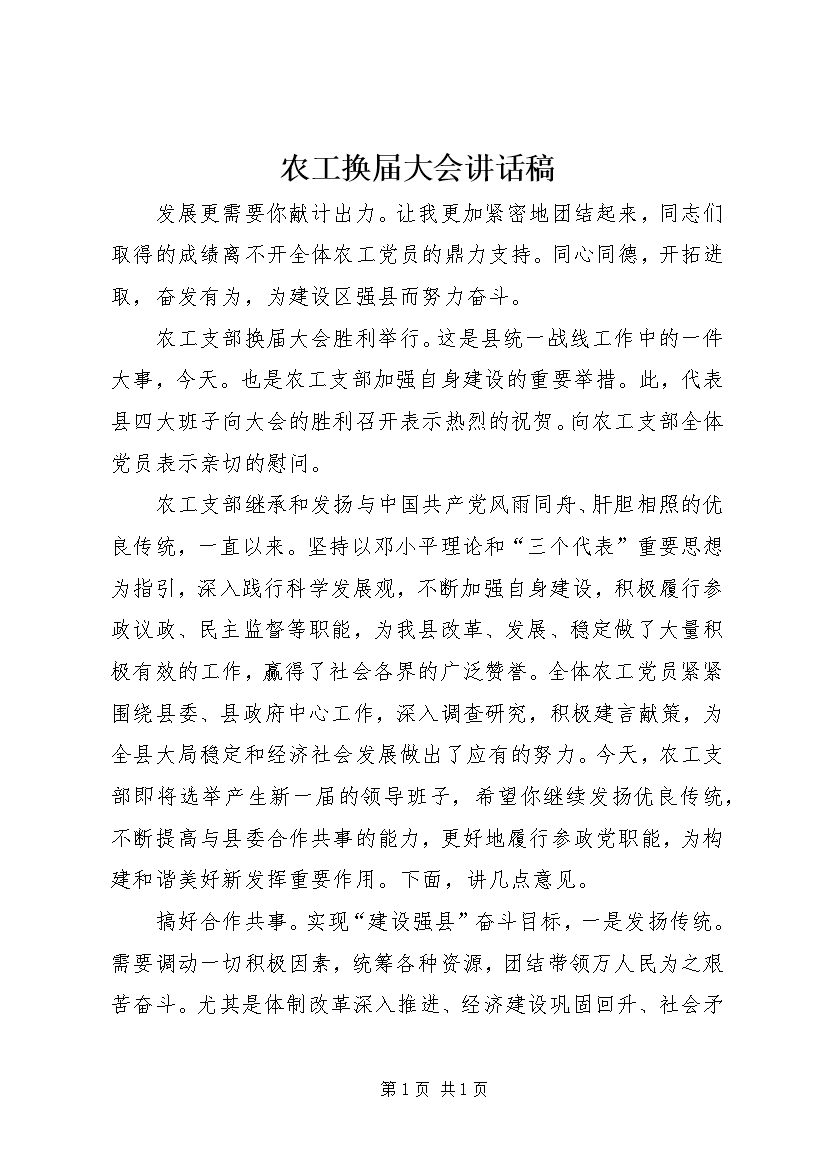 农工换届大会讲话稿

发展更需要你献计出力。让我更加紧密地团结起来，同志们取得的成绩离不开全体农工党员的鼎力支持。同心同德，开拓进取，奋发有为，为建设区强县而努力奋斗。

农工支部换届大会胜利举行。这是县统一战线工作中的一件大事，今天。也是农工支部加强自身建设的重要举措。此，代表县四大班子向大会的胜利召开表示热烈的祝贺。向农工支部全体党员表示亲切的慰问。

农工支部继承和发扬与中国共产党风雨同舟、肝胆相照的优良传统，一直以来。坚持以邓小平理论和“三个代表”重要思想为指引，深入践行科学发展观，不断加强自身建设，积极履行参政议政、民主监督等职能，为我县改革、发展、稳定做了大量积极有效的工作，赢得了社会各界的广泛赞誉。全体农工党员紧紧围绕县委、县政府中心工作，深入调查研究，积极建言献策，为全县大局稳定和经济社会发展做出了应有的努力。今天，农工支部即将选举产生新一届的领导班子，希望你继续发扬优良传统，不断提高与县委合作共事的能力，更好地履行参政党职能，为构建和谐美好新发挥重要作用。下面，讲几点意见。

搞好合作共事。实现“建设强县”奋斗目标，一是发扬传统。需要调动一切积极因素，统筹各种资源，团结带领万人民为之艰苦奋斗。尤其是体制改革深入推进、经济建设巩固回升、社会矛

第 1 页 共 1 页